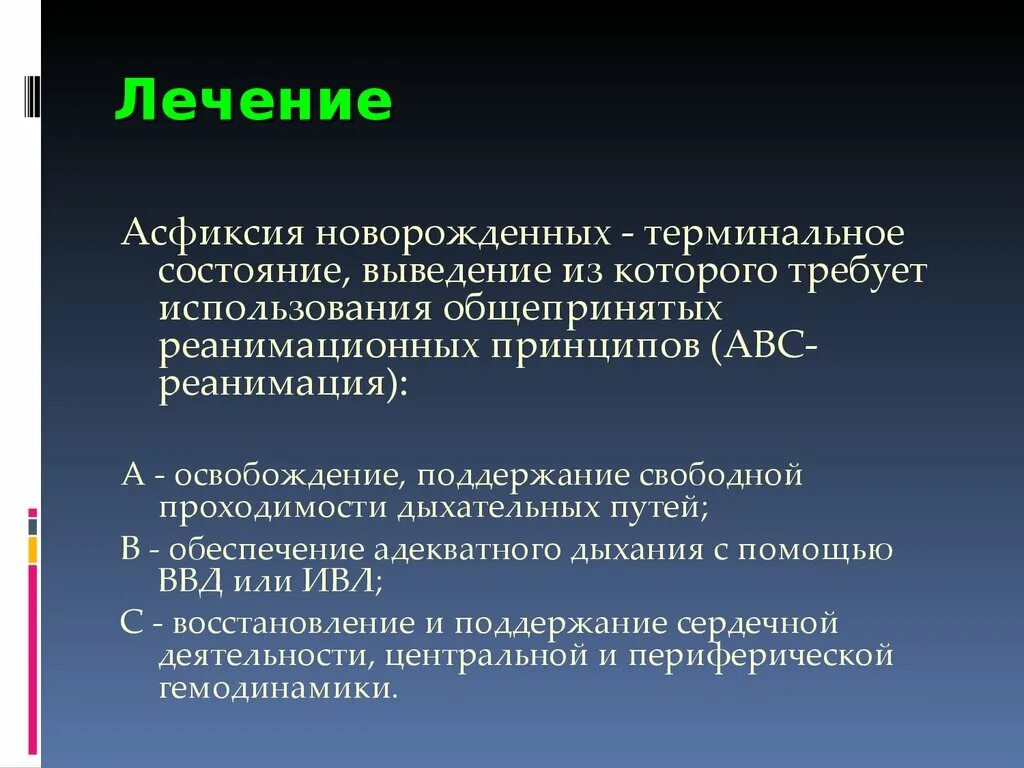 Лечение

Асфиксия новорожденных - терминальное состояние, выведение из которого требует использования общепринятых реанимационных принципов (АВС-реанимация):

А - освобождение, поддержание свободной проходимости дыхательных путей;

В - обеспечение адекватного дыхания с помощью ВВД или ИВЛ;

С - восстановление и поддержание сердечной деятельности, центральной и периферической гемодинамики.